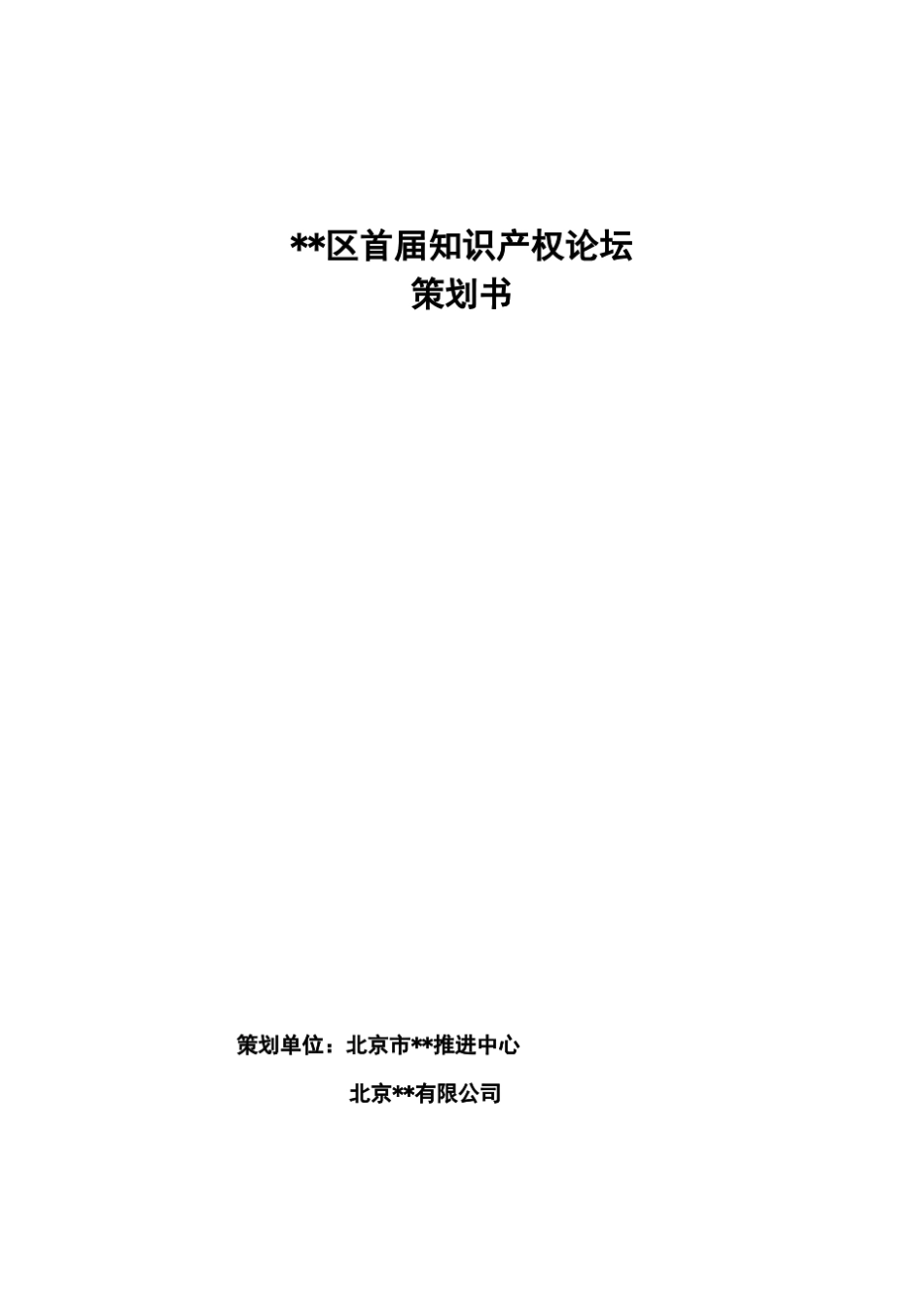 **区首届知识产权论坛
策划书

策划单位：北京市**推进中心

北京**有限公司